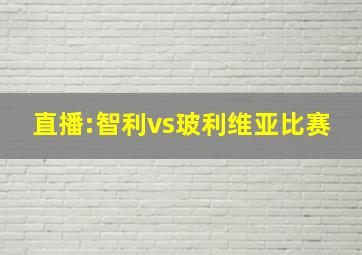 直播:智利vs玻利维亚比赛